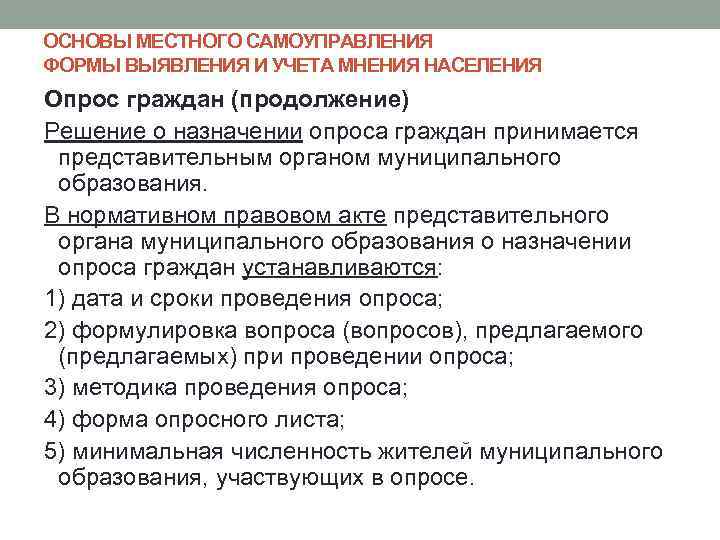 ОСНОВЫ МЕСТНОГО САМОУПРАВЛЕНИЯ
ФОРМЫ ВЫЯВЛЕНИЯ И УЧЕТА МНЕНИЯ НАСЕЛЕНИЯ

Опрос граждан (продолжение)

Решение о назначении опроса граждан принимается представительным органом муниципального образования.

В нормативном правовом акте представительного органа муниципального образования о назначении опроса граждан устанавливаются:

1) дата и сроки проведения опроса;

2) формулировка вопроса (вопросов), предлагаемого (предлагаемых) при проведении опроса;

3) методика проведения опроса;

4) форма опросного листа;

5) минимальная численность жителей муниципального образования, участвующих в опросе.